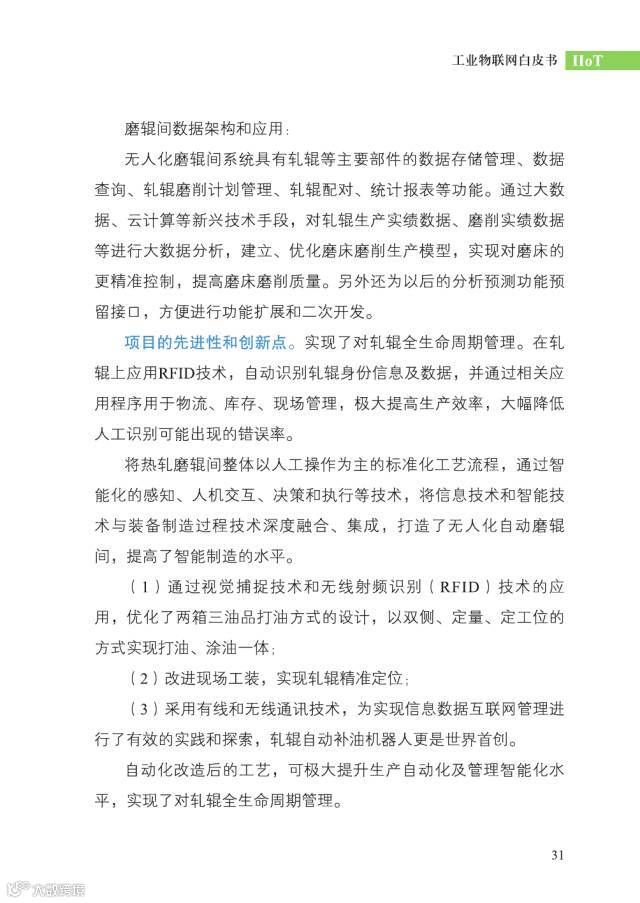 工业物联网白皮书 IIoT

磨辊间数据架构和应用：

无人化磨辊间系统具有轧辊等主要部件的数据存储管理、数据查询、轧辊磨削计划管理、轧辊配对、统计报表等功能。通过大数据、云计算等新兴技术手段，对轧辊生产实绩数据、磨削实绩数据等进行大数据分析，建立、优化磨床磨削生产模型，实现对磨床的更精准控制，提高磨床磨削质量。另外还为以后的分析预测功能预留接口，方便进行功能扩展和二次开发。

项目的先进性和创新点。实现了对轧辊全生命周期管理。在轧辊上应用RFID技术，自动识别轧辊身份信息及数据，并通过相关应用程序用于物流、库存、现场管理，极大提高生产效率，大幅降低人工识别可能出现的错误率。

将热轧磨辊间整体以人工操作为主的标准化工艺流程，通过智能化的感知、人机交互、决策和执行等技术，将信息技术和智能技术与装备制造过程技术深度融合、集成，打造了无人化自动磨辊间，提高了智能制造的水平。

（1）通过视觉捕捉技术和无线射频识别（RFID）技术的应用，优化了两箱三油品打油方式的设计，以双侧、定量、定工位的方式实现打油、涂油一体；

（2）改进现场工装，实现轧辊精准定位；

（3）采用有线和无线通讯技术，为实现信息数据互联网管理进行了有效的实践和探索，轧辊自动补油机器人更是世界首创。

自动化改造后的工艺，可极大提升生产自动化及管理智能化水平，实现了对轧辊全生命周期管理。

31

大数据